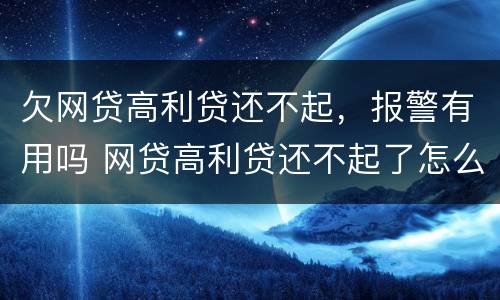 欠网贷高利贷还不起，报警有用吗 网贷高利贷还不起了怎么